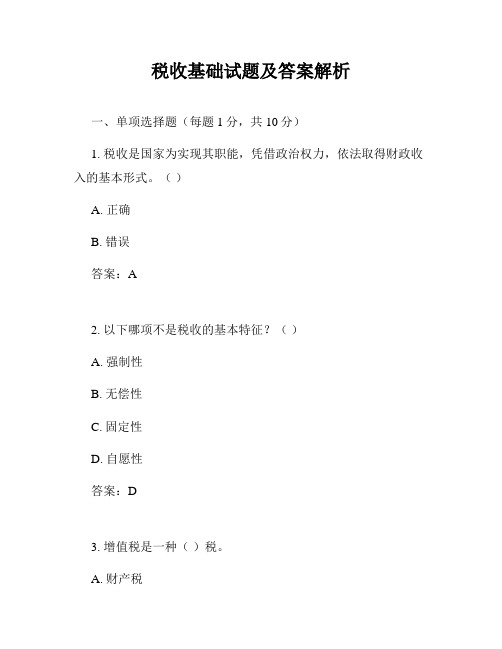 税收基础试题及答案解析

一、单项选择题（每题 1 分，共 10 分）

1. 税收是国家为实现其职能，凭借政治权力，依法取得财政收入的基本形式。（ ）

A. 正确

B. 错误

答案：A

2. 以下哪项不是税收的基本特征？（ ）

A. 强制性

B. 无偿性

C. 固定性

D. 自愿性

答案：D

3. 增值税是一种（ ）税。

A. 财产税